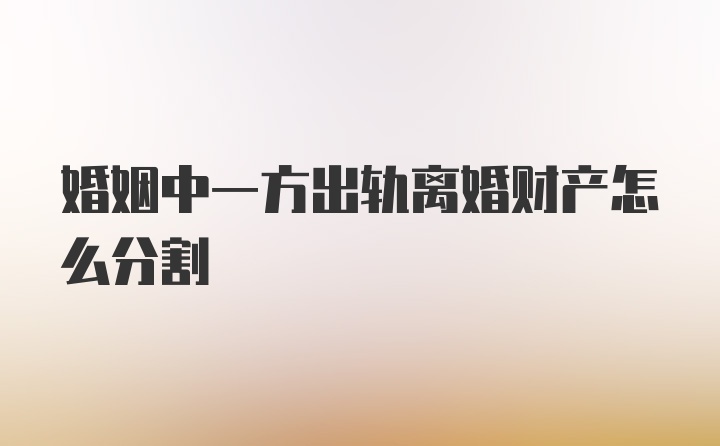 婚姻中一方出轨离婚财产怎么分割